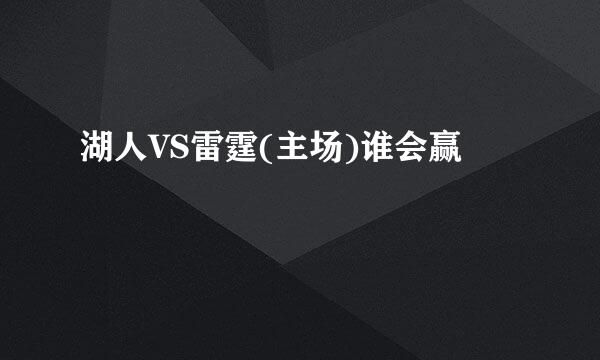 湖人VS雷霆(主场)谁会赢